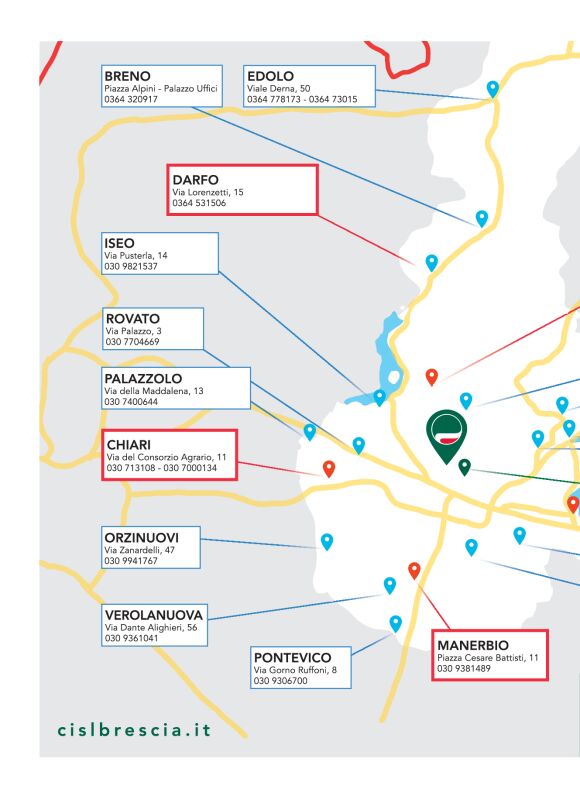 BRENO
Piazza Alpini - Palazzo Uffici
0364 320917

EDOLO
Viale Derna, 50
0364 778173 - 0364 73015

DARFO
Via Lorenzetti, 15
0364 531506

ISEO
Via Pusterla, 14
030 9821537

ROVATO
Via Palazzo, 3
030 7704669

PALAZZOLO
Via della Maddalena, 13
030 7400644

CHIARI
Via del Consorzio Agrario, 11
030 713108 - 030 7000134

ORZINUOVI
Via Zanardelli, 47
030 9941767

VEROLANUOVA
Via Dante Alighieri, 56
030 9361041

PONTEVICO
Via Gorno Ruffoni, 8
030 9306700

MANERBIO
Piazza Cesare Battisti, 11
030 9381489

cislbrescia.it